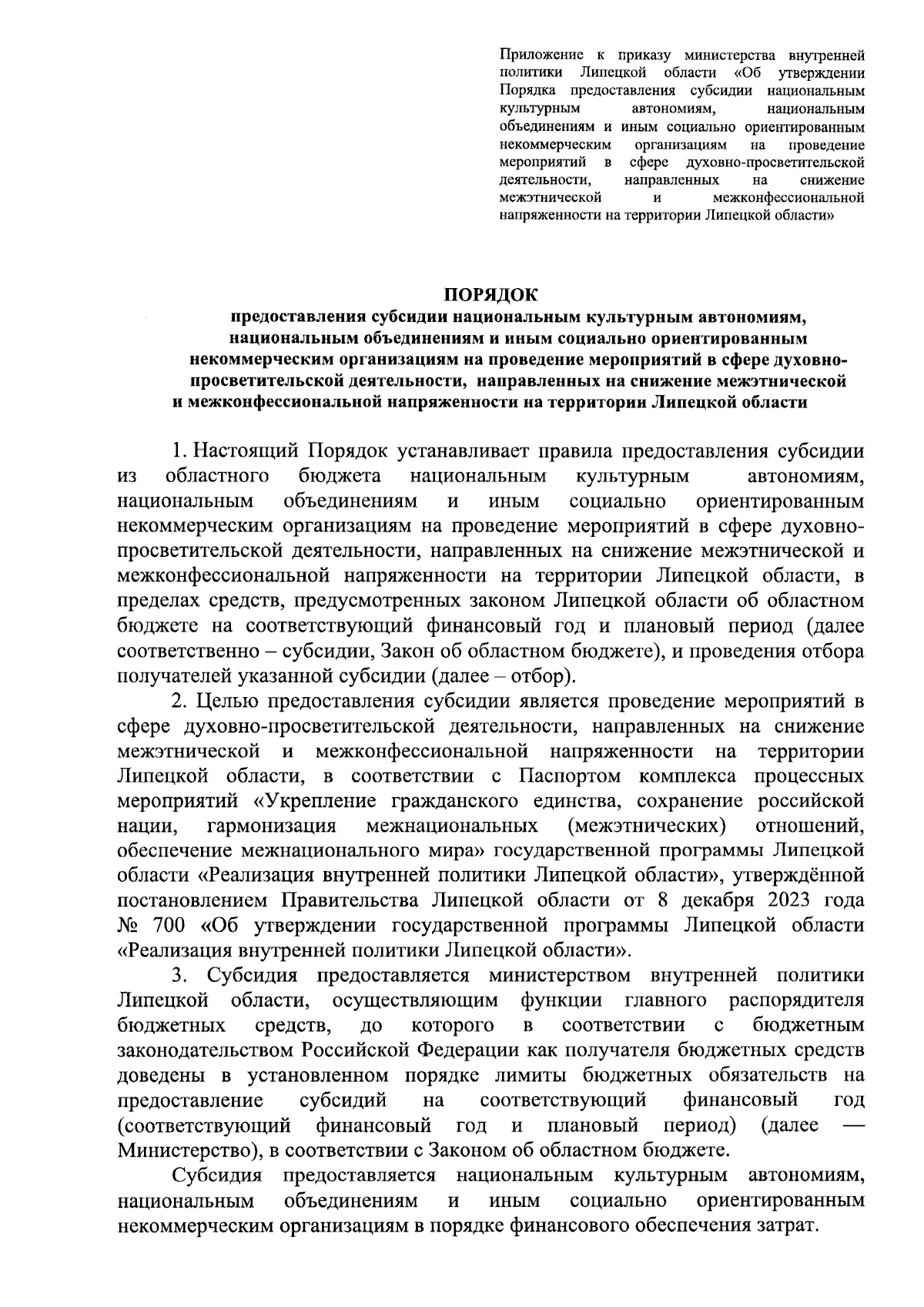 Приложение к приказу министерства внутренней политики Липецкой области «Об утверждении Порядка предоставления субсидии национальным культурным автономиям, национальным объединениям и иным социально ориентированным некоммерческим организациям на проведение мероприятий в сфере духовно-просветительской деятельности, направленных на снижение межэтнической и межконфессиональной напряженности на территории Липецкой области»

ПОРЯДОК
предоставления субсидии национальным культурным автономиям, национальным объединениям и иным социально ориентированным некоммерческим организациям на проведение мероприятий в сфере духовно-просветительской деятельности, направленных на снижение межэтнической и межконфессиональной напряженности на территории Липецкой области

1. Настоящий Порядок устанавливает правила предоставления субсидии из областного бюджета национальным культурным автономиям, национальным объединениям и иным социально ориентированным некоммерческим организациям на проведение мероприятий в сфере духовно-просветительской деятельности, направленных на снижение межэтнической и межконфессиональной напряженности на территории Липецкой области, в пределах средств, предусмотренных законом Липецкой области об областном бюджете на соответствующий финансовый год и плановый период (далее соответственно – субсидии, Закон об областном бюджете), и проведения отбора получателей указанной субсидии (далее – отбор).

2. Целью предоставления субсидии является проведение мероприятий в сфере духовно-просветительской деятельности, направленных на снижение межэтнической и межконфессиональной напряженности на территории Липецкой области, в соответствии с Паспортом комплекса процессных мероприятий «Укрепление гражданского единства, сохранение российской нации, гармонизация межнациональных (межэтнических) отношений, обеспечение межнационального мира» государственной программы Липецкой области «Реализация внутренней политики Липецкой области», утверждённой постановлением Правительства Липецкой области от 8 декабря 2023 года № 700 «Об утверждении государственной программы Липецкой области «Реализация внутренней политики Липецкой области».

3. Субсидия предоставляется министерством внутренней политики Липецкой области, осуществляющим функции главного распорядителя бюджетных средств, до которого в соответствии с бюджетным законодательством Российской Федерации как получателя бюджетных средств доведены в установленном порядке лимиты бюджетных обязательств на предоставление субсидий на соответствующий финансовый год (соответствующий финансовый год и плановый период) (далее — Министерство), в соответствии с Законом об областном бюджете.

Субсидия предоставляется национальным культурным автономиям, национальным объединениям и иным социально ориентированным некоммерческим организациям в порядке финансового обеспечения затрат.